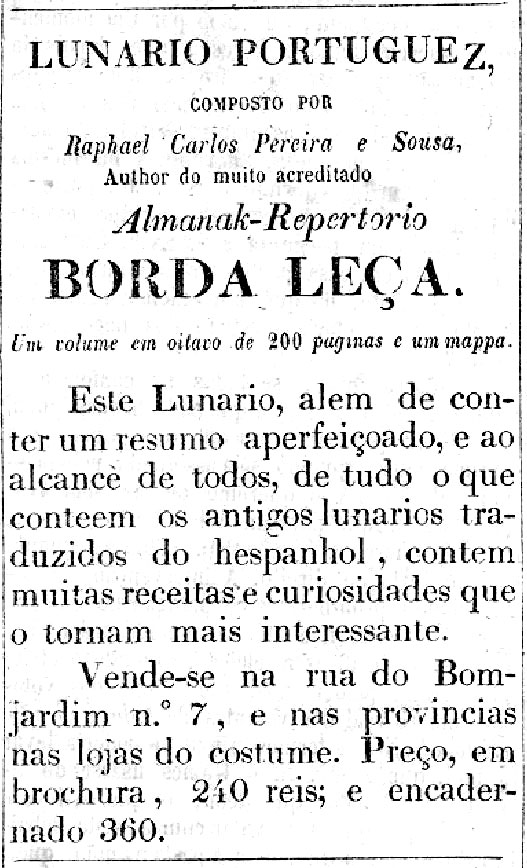 LUNARIO PORTUGUEZ,

COMPOSTO POR

Raphael Carlos Pereira e Sousa,

Author do muito acreditado

Almanak-Repertorio

BORDA LEÇA.

Um volume em oitavo de 200 paginas e um mappa.

Este Lunario, alem de conter um resumo aperfeiçoado, e ao alcancè de todos, de tudo o que conteem os antigos lunarios traduzidos do hespanhol, contem muitas receitas e curiosidades que o tornam mais interessante.

Vende-se na rua do Bomjardim n.° 7, e nas provincias nas lojas do costume. Preço, em brochura, 240 reis; e encadernado 360.